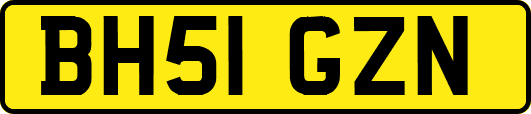 BH51 GZN